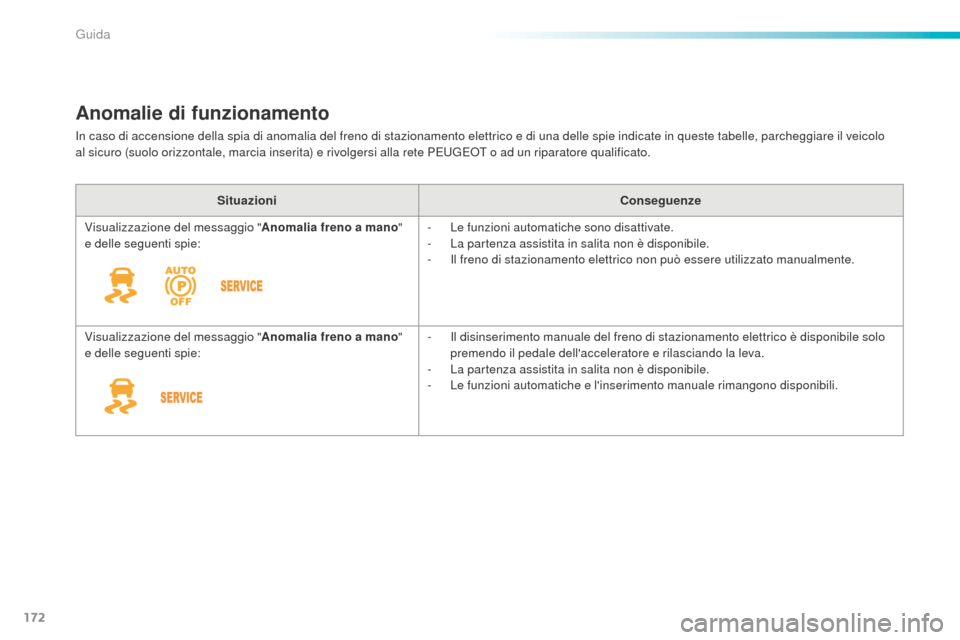 Guida

Anomalie di funzionamento

In caso di accensione della spia di anomalia del freno di stazionamento elettrico e di una delle spie indicate in queste tabelle, parcheggiare il veicolo al sicuro (suolo orizzontale, marcia inserita) e rivolgersi alla rete PEUGEOT o ad un riparatore qualificato.

| Situazioni | Conseguenze |
|---|---|
| Visualizzazione del messaggio "Anomalia freno a mano" e delle seguenti spie: AUTO P OFF SERVICE | - Le funzioni automatiche sono disattivate. - La partenza assistita in salita non è disponibile. - Il freno di stazionamento elettrico non può essere utilizzato manualmente. |
| Visualizzazione del messaggio "Anomalia freno a mano" e delle seguenti spie: SERVICE | - Il disinserimento manuale del freno di stazionamento elettrico è disponibile solo premendo il pedale dell'acceleratore e rilasciando la leva. - La partenza assistita in salita non è disponibile. - Le funzioni automatiche e l'inserimento manuale rimangono disponibili. |

172

carmanualsonline.info